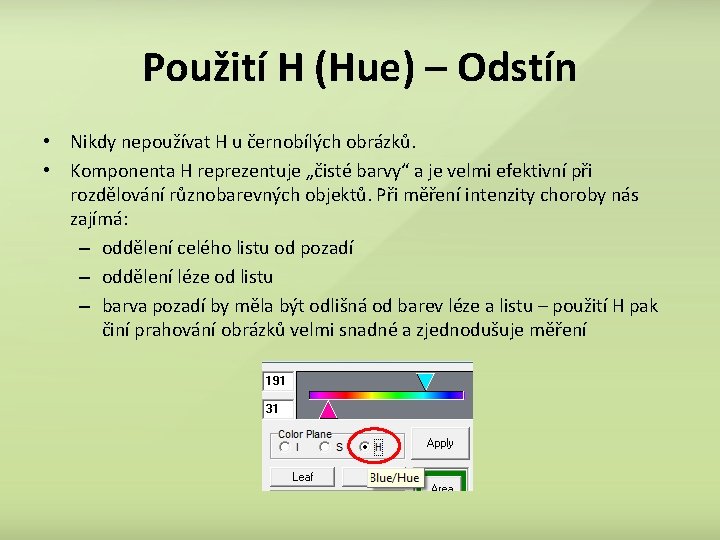 Použití H (Hue) – Odstín

• Nikdy nepoužívat H u černobílých obrázků.
• Komponenta H reprezentuje „čisté barvy“ a je velmi efektivní při rozdělování různobarevných objektů. Při měření intenzity choroby nás zajímá:
– oddělení celého listu od pozadí
– oddělení léze od listu
– barva pozadí by měla být odlišná od barev léze a listu – použití H pak činí prahování obrázků velmi snadné a zjednodušuje měření

191
31
Color Plane
I
S
H
Apply
Leaf
Blue/Hue
Area